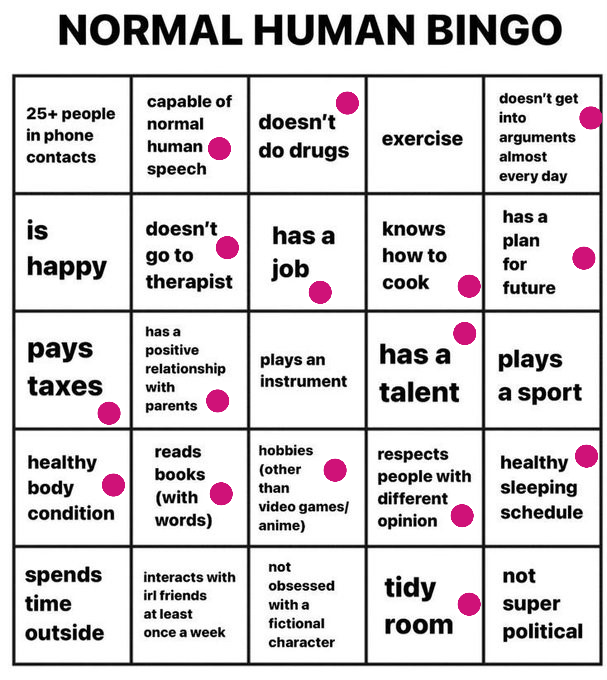 NORMAL HUMAN BINGO

| | | | | |
|---|---|---|---|---|
| 25+ people in phone contacts | capable of normal human speech | doesn't do drugs | exercise | doesn't get into arguments almost every day |
| is happy | doesn't go to therapist | has a job | knows how to cook | has a plan for future |
| pays taxes | has a positive relationship with parents | plays an instrument | has a talent | plays a sport |
| healthy body condition | reads books (with words) | hobbies (other than video games/ anime) | respects people with different opinion | healthy sleeping schedule |
| spends time outside | interacts with irl friends at least once a week | not obsessed with a fictional character | tidy room | not super political |